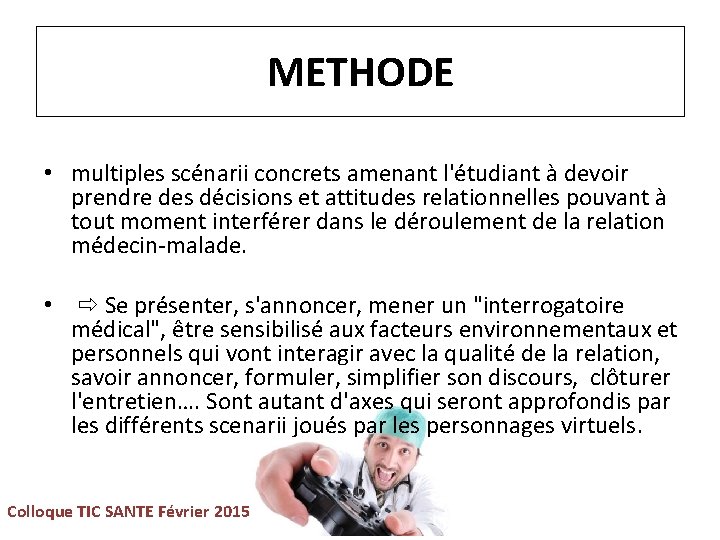 METHODE

• multiples scénarii concrets amenant l'étudiant à devoir prendre des décisions et attitudes relationnelles pouvant à tout moment interférer dans le déroulement de la relation médecin-malade.

• ⇨ Se présenter, s'annoncer, mener un "interrogatoire médical", être sensibilisé aux facteurs environnementaux et personnels qui vont interagir avec la qualité de la relation, savoir annoncer, formuler, simplifier son discours, clôturer l'entretien…. Sont autant d'axes qui seront approfondis par les différents scenarii joués par les personnages virtuels.

Colloque TIC SANTE Février 2015